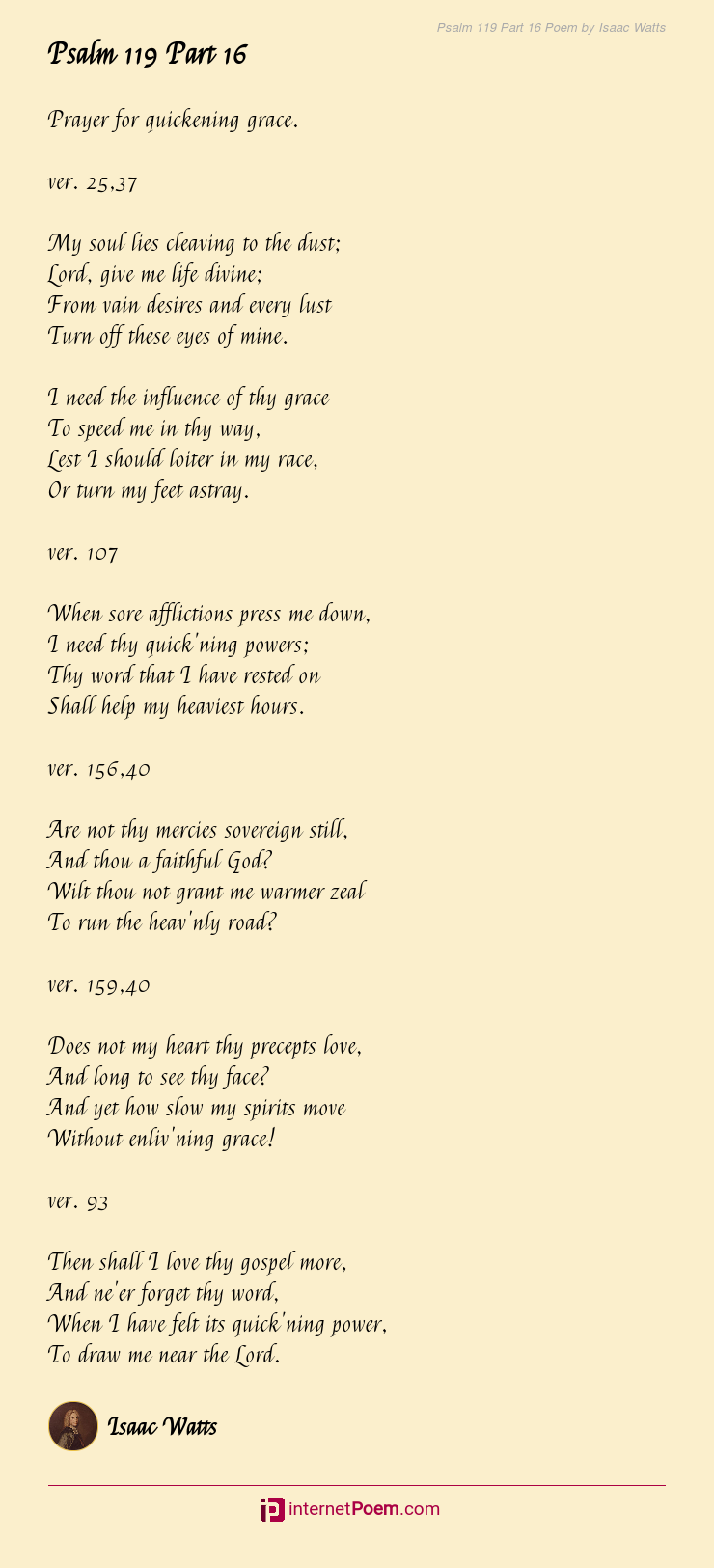 Psalm 119 Part 16 Poem by Isaac Watts

Psalm 119 Part 16

Prayer for quickening grace.

ver. 25,37

My soul lies cleaving to the dust;
Lord, give me life divine;
From vain desires and every lust
Turn off these eyes of mine.

I need the influence of thy grace
To speed me in thy way,
Lest I should loiter in my race,
Or turn my feet astray.

ver. 107

When sore afflictions press me down,
I need thy quick'ning powers;
Thy word that I have rested on
Shall help my heaviest hours.

ver. 156,40

Are not thy mercies sovereign still,
And thou a faithful God?
Wilt thou not grant me warmer zeal
To run the heav'nly road?

ver. 159,40

Does not my heart thy precepts love,
And long to see thy face?
And yet how slow my spirits move
Without enliv'ning grace!

ver. 93

Then shall I love thy gospel more,
And ne'er forget thy word,
When I have felt its quick'ning power,
To draw me near the Lord.

Isaac Watts

internetPoem.com